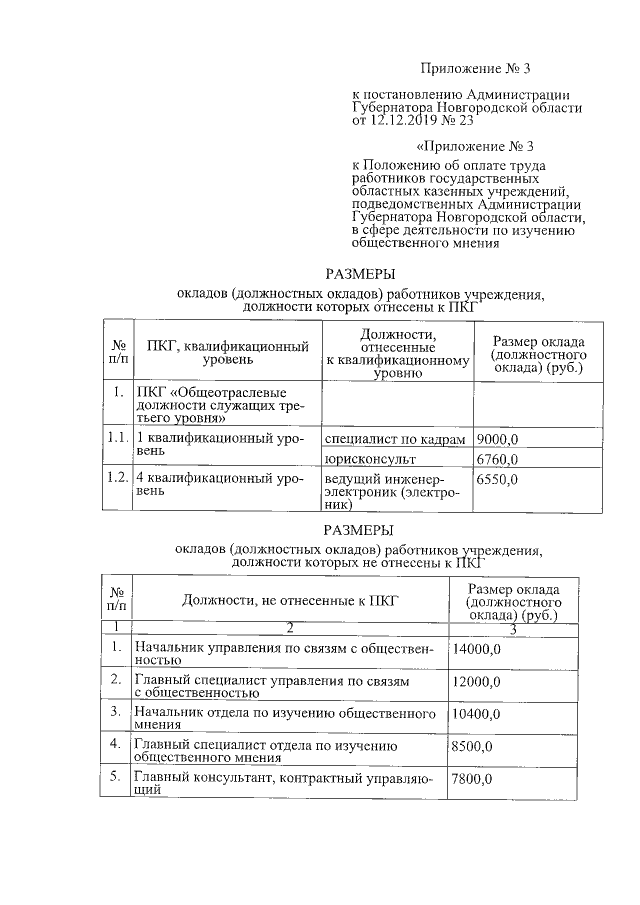 Приложение № 3

к постановлению Администрации Губернатора Новгородской области от 12.12.2019 № 23

«Приложение № 3

к Положению об оплате труда работников государственных областных казенных учреждений, подведомственных Администрации Губернатора Новгородской области, в сфере деятельности по изучению общественного мнения

РАЗМЕРЫ

окладов (должностных окладов) работников учреждения, должности которых отнесены к ПКГ

| № п/п | ПКГ, квалификационный уровень | Должности, отнесенные к квалификационному уровню | Размер оклада (должностного оклада) (руб.) |
|---|---|---|---|
| 1. | ПКГ «Общеотраслевые должности служащих третьего уровня» | | |
| 1.1. | 1 квалификационный уровень | специалист по кадрам | 9000,0 |
| | | юрисконсульт | 6760,0 |
| 1.2. | 4 квалификационный уровень | ведущий инженер-электроник (электроник) | 6550,0 |

РАЗМЕРЫ

окладов (должностных окладов) работников учреждения, должности которых не отнесены к ПКГ

| № п/п | Должности, не отнесенные к ПКГ | Размер оклада (должностного оклада) (руб.) |
|---|---|---|
| 1 | 2 | 3 |
| 1. | Начальник управления по связям с общественностью | 14000,0 |
| 2. | Главный специалист управления по связям с общественностью | 12000,0 |
| 3. | Начальник отдела по изучению общественного мнения | 10400,0 |
| 4. | Главный специалист отдела по изучению общественного мнения | 8500,0 |
| 5. | Главный консультант, контрактный управляющий | 7800,0 |